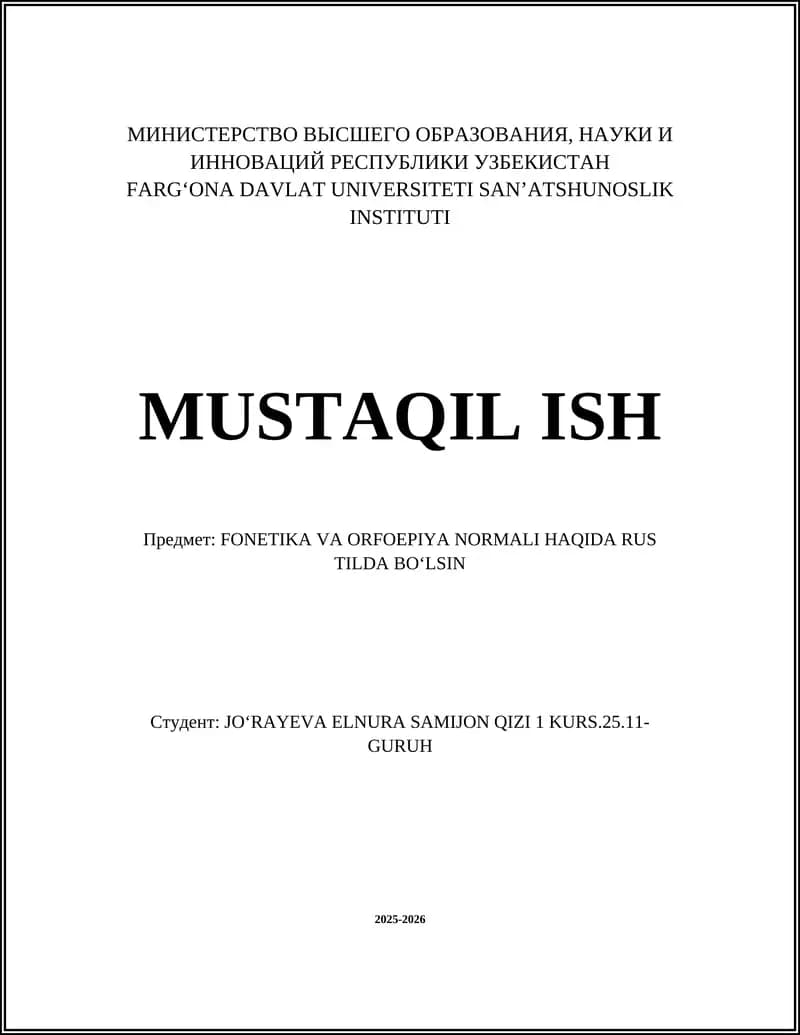 МИНИСТЕРСТВО ВЫСШЕГО ОБРАЗОВАНИЯ, НАУКИ И ИННОВАЦИЙ РЕСПУБЛИКИ УЗБЕКИСТАН FARG‘ONA DAVLAT UNIVERSITETI SAN’ATSHUNOSLIK INSTITUTI

MUSTAQIL ISH

Предмет: FONETIKA VA ORFOEPIYA NORMALI HAQIDA RUS TILDA BO‘LSIN

Студент: JO‘RAYEVA ELNURA SAMIJON QIZI 1 KURS.25.11-GURUH

2025-2026